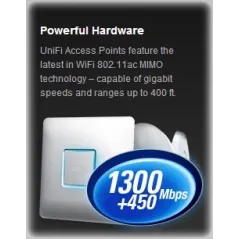 Powerful Hardware

UniFi Access Points feature the latest in WiFi 802.11ac MIMO technology – capable of gigabit speeds and ranges up to 400 ft.

1300 +450 Mbps